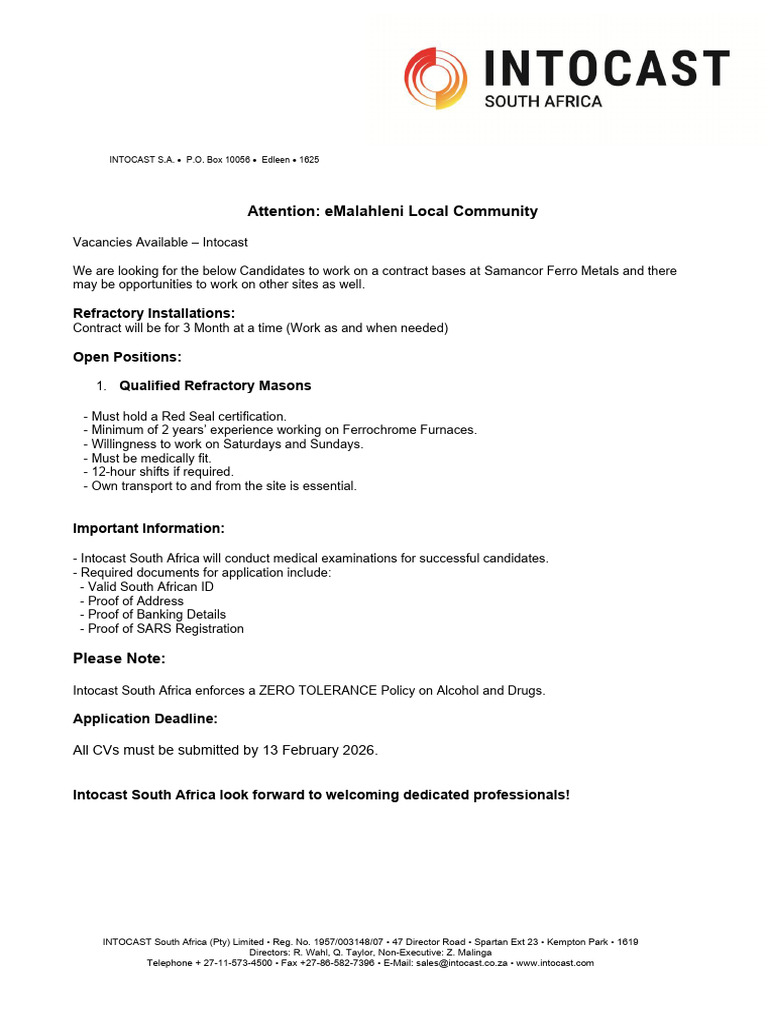 INTOCAST
SOUTH AFRICA

INTOCAST S.A. • P.O. Box 10056 • Edleen • 1625

Attention: eMalahleni Local Community

Vacancies Available – Intocast

We are looking for the below Candidates to work on a contract bases at Samancor Ferro Metals and there may be opportunities to work on other sites as well.

Refractory Installations:
Contract will be for 3 Month at a time (Work as and when needed)

Open Positions:

1. Qualified Refractory Masons

- Must hold a Red Seal certification.
- Minimum of 2 years' experience working on Ferrochrome Furnaces.
- Willingness to work on Saturdays and Sundays.
- Must be medically fit.
- 12-hour shifts if required.
- Own transport to and from the site is essential.

Important Information:

- Intocast South Africa will conduct medical examinations for successful candidates.
- Required documents for application include:
- Valid South African ID
- Proof of Address
- Proof of Banking Details
- Proof of SARS Registration

Please Note:

Intocast South Africa enforces a ZERO TOLERANCE Policy on Alcohol and Drugs.

Application Deadline:

All CVs must be submitted by 13 February 2026.

Intocast South Africa look forward to welcoming dedicated professionals!

INTOCAST South Africa (Pty) Limited • Reg. No. 1957/003148/07 • 47 Director Road • Spartan Ext 23 • Kempton Park • 1619
Directors: R. Wahl, Q. Taylor, Non-Executive: Z. Malinga
Telephone + 27-11-573-4500 • Fax +27-86-582-7396 • E-Mail: sales@intocast.co.za • www.intocast.com